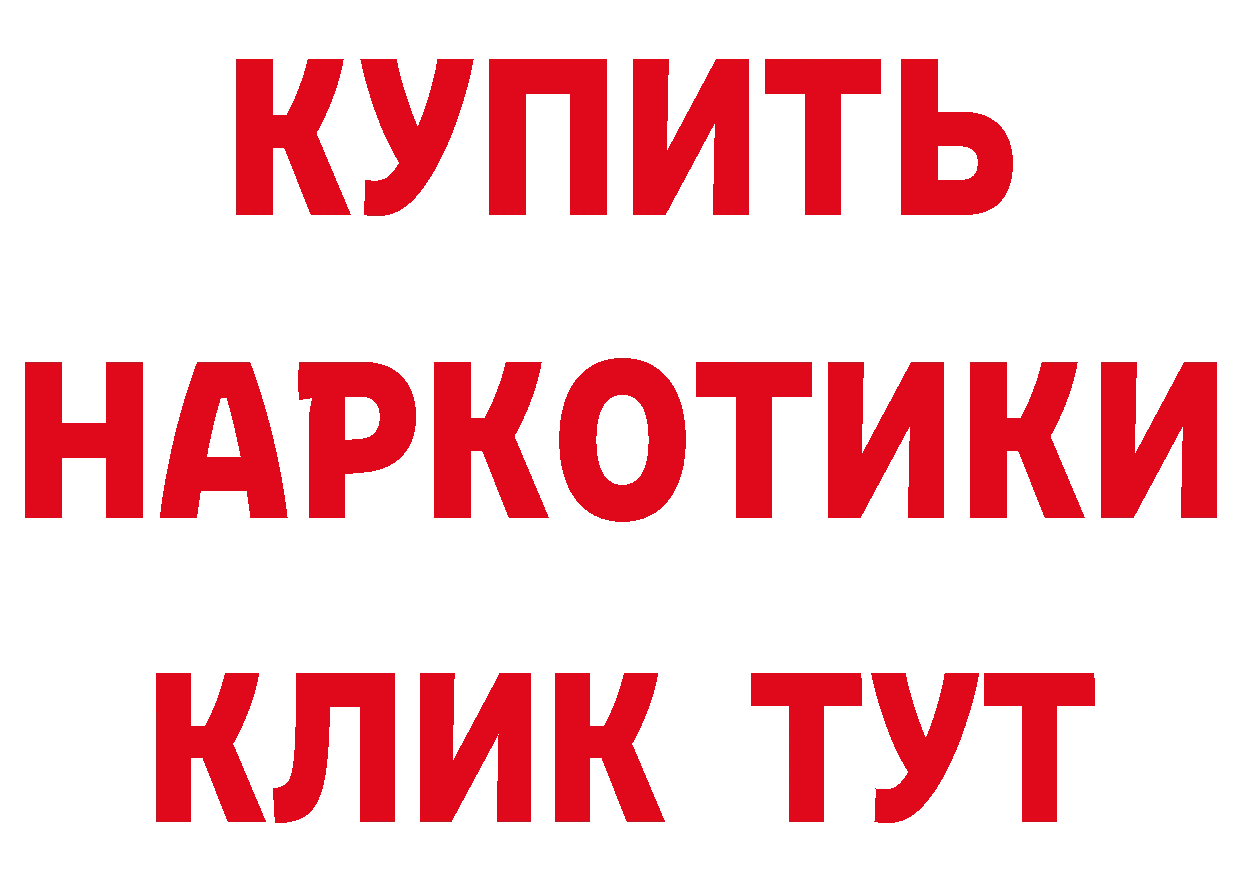 КУПИТЬ
НАРКОТИКИ
КЛИК ТУТ